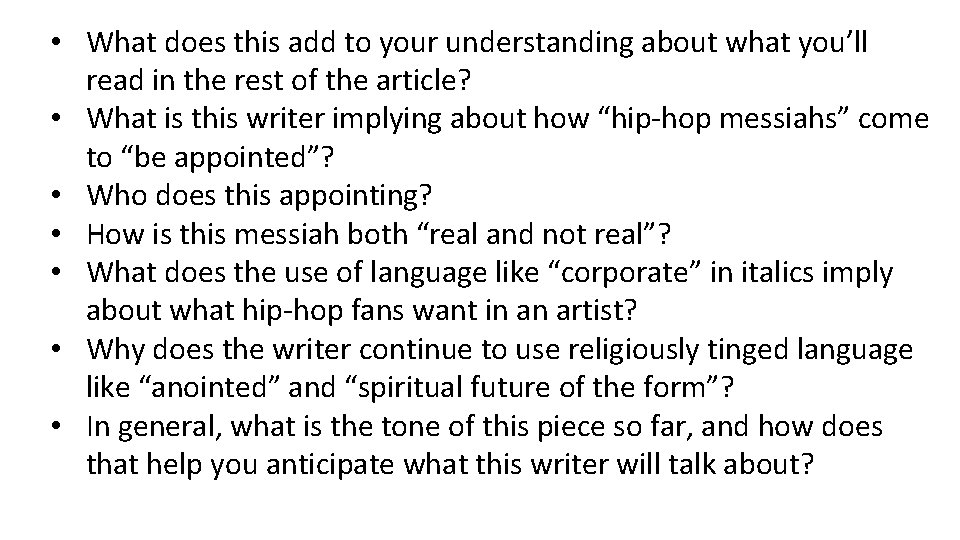 • What does this add to your understanding about what you’ll read in the rest of the article?
• What is this writer implying about how “hip-hop messiahs” come to “be appointed”?
• Who does this appointing?
• How is this messiah both “real and not real”?
• What does the use of language like “corporate” in italics imply about what hip-hop fans want in an artist?
• Why does the writer continue to use religiously tinged language like “anointed” and “spiritual future of the form”?
• In general, what is the tone of this piece so far, and how does that help you anticipate what this writer will talk about?